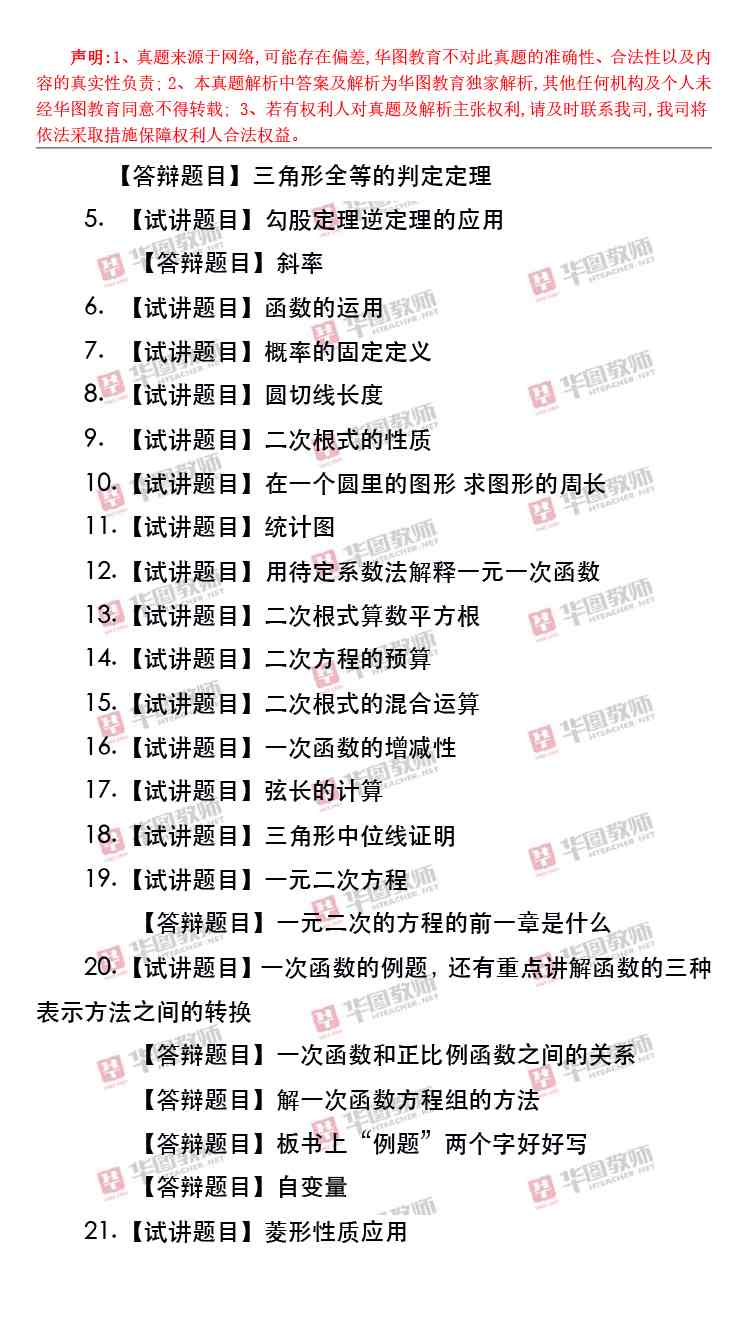 声明:1、真题来源于网络,可能存在偏差,华图教育不对此真题的准确性、合法性以及内容的真实性负责;2、本真题解析中答案及解析为华图教育独家解析,其他任何机构及个人未经华图教育同意不得转载;3、若有权利人对真题及解析主张权利,请及时联系我司,我司将依法采取措施保障权利人合法权益。

【答辩题目】三角形全等的判定定理

5.【试讲题目】勾股定理逆定理的应用

【答辩题目】斜率

6.【试讲题目】函数的运用

7.【试讲题目】概率的固定定义

8.【试讲题目】圆切线长度

9.【试讲题目】二次根式的性质

10.【试讲题目】在一个圆里的图形 求图形的周长

11.【试讲题目】统计图

12.【试讲题目】用待定系数法解释一元一次函数

13.【试讲题目】二次根式算数平方根

14.【试讲题目】二次方程的预算

15.【试讲题目】二次根式的混合运算

16.【试讲题目】一次函数的增减性

17.【试讲题目】弦长的计算

18.【试讲题目】三角形中位线证明

19.【试讲题目】一元二次方程

【答辩题目】一元二次的方程的前一章是什么

20.【试讲题目】一次函数的例题，还有重点讲解函数的三种表示方法之间的转换

【答辩题目】一次函数和正比例函数之间的关系

【答辩题目】解一次函数方程组的方法

【答辩题目】板书上“例题”两个字好好写

【答辩题目】自变量

21.【试讲题目】菱形性质应用

华图教师 HTEACHER.NET